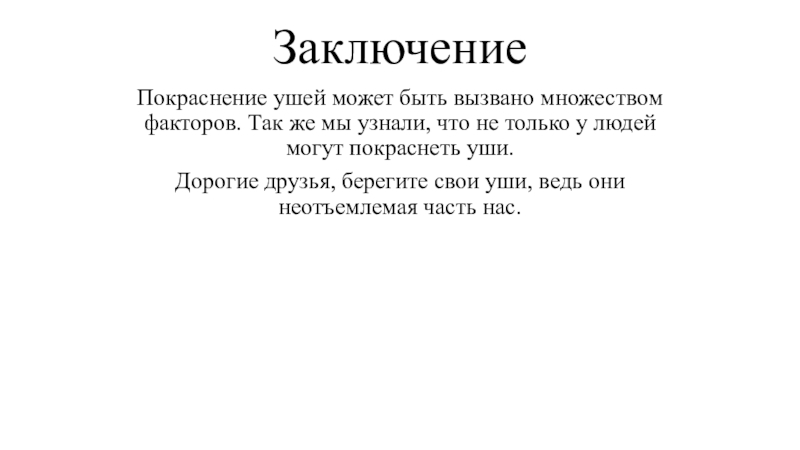 Заключение

Покраснение ушей может быть вызвано множеством факторов. Так же мы узнали, что не только у людей могут покраснеть уши.

Дорогие друзья, берегите свои уши, ведь они неотъемлемая часть нас.